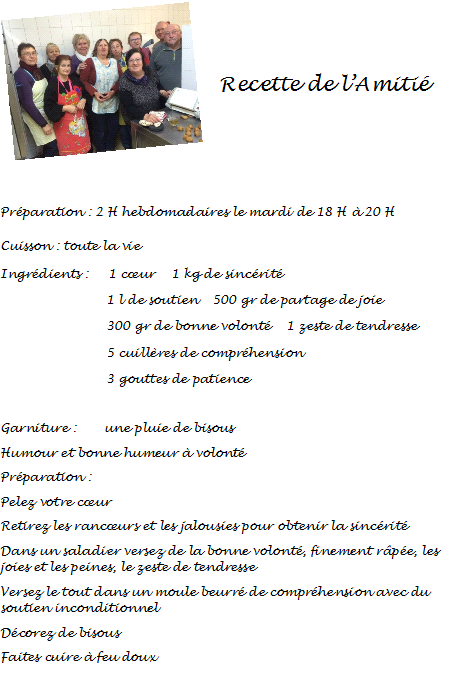 Recette de l'Amitié

Préparation : 2 H hebdomadaires le mardi de 18 H à 20 H

Cuisson : toute la vie

Ingrédients : 1 cœur 1 kg de sincérité

1 l de soutien 500 gr de partage de joie

300 gr de bonne volonté 1 zeste de tendresse

5 cuillères de compréhension

3 gouttes de patience

Garniture : une pluie de bisous

Humour et bonne humeur à volonté

Préparation :

Pelez votre cœur

Retirez les rancœurs et les jalousies pour obtenir la sincérité

Dans un saladier versez de la bonne volonté, finement râpée, les joies et les peines, le zeste de tendresse

Versez le tout dans un moule beurré de compréhension avec du soutien inconditionnel

Décorez de bisous

Faites cuire à feu doux